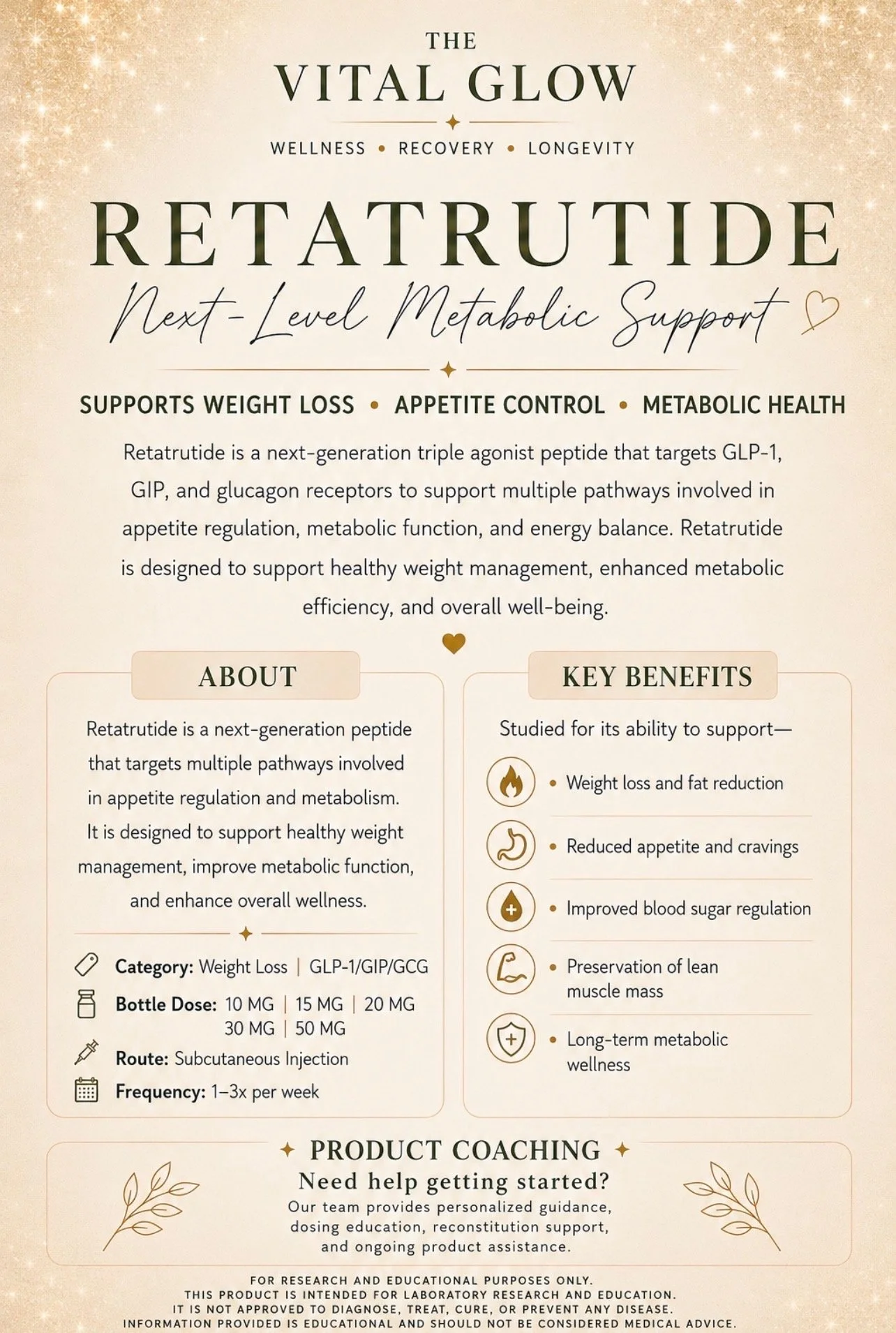 THE
VITAL GLOW

WELLNESS • RECOVERY • LONGEVITY

RETATRUTIDE
Next-Level Metabolic Support

SUPPORTS WEIGHT LOSS • APPETITE CONTROL • METABOLIC HEALTH

Retatrutide is a next-generation triple agonist peptide that targets GLP-1, GIP, and glucagon receptors to support multiple pathways involved in appetite regulation, metabolic function, and energy balance. Retatrutide is designed to support healthy weight management, enhanced metabolic efficiency, and overall well-being.

ABOUT

Retatrutide is a next-generation peptide that targets multiple pathways involved in appetite regulation and metabolism. It is designed to support healthy weight management, improve metabolic function, and enhance overall wellness.

Category: Weight Loss | GLP-1/GIP/GCG
Bottle Dose: 10 MG | 15 MG | 20 MG 30 MG | 50 MG
Route: Subcutaneous Injection
Frequency: 1–3x per week

KEY BENEFITS

Studied for its ability to support—

• Weight loss and fat reduction
• Reduced appetite and cravings
• Improved blood sugar regulation
• Preservation of lean muscle mass
• Long-term metabolic wellness

PRODUCT COACHING
Need help getting started?
Our team provides personalized guidance, dosing education, reconstitution support, and ongoing product assistance.

FOR RESEARCH AND EDUCATIONAL PURPOSES ONLY.
THIS PRODUCT IS INTENDED FOR LABORATORY RESEARCH AND EDUCATION.
IT IS NOT APPROVED TO DIAGNOSE, TREAT, CURE, OR PREVENT ANY DISEASE.
INFORMATION PROVIDED IS EDUCATIONAL AND SHOULD NOT BE CONSIDERED MEDICAL ADVICE.